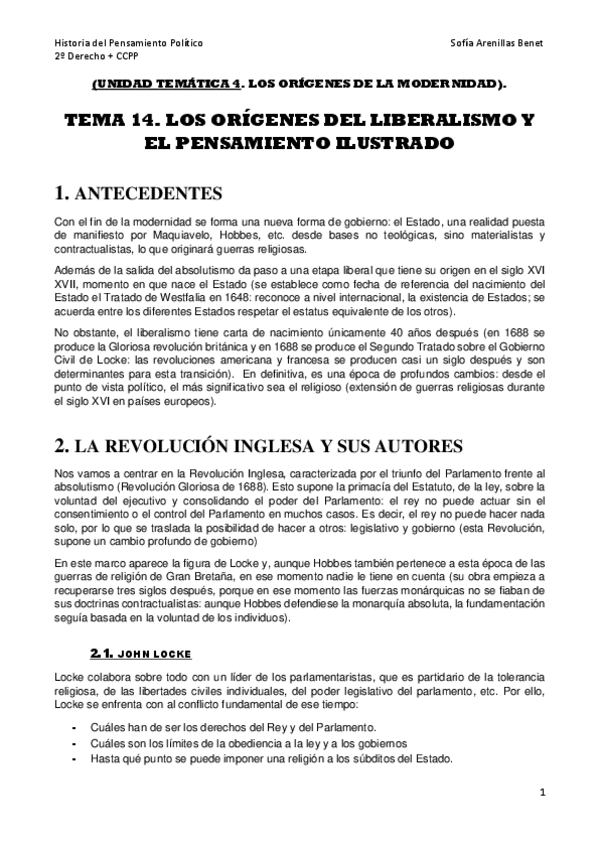 Historia del Pensamiento Político
2º Derecho + CCPP

Sofía Arenillas Benet

(UNIDAD TEMÁTICA 4. LOS ORÍGENES DE LA MODERNIDAD).

TEMA 14. LOS ORÍGENES DEL LIBERALISMO Y EL PENSAMIENTO ILUSTRADO

1. ANTECEDENTES

Con el fin de la modernidad se forma una nueva forma de gobierno: el Estado, una realidad puesta de manifiesto por Maquiavelo, Hobbes, etc. desde bases no teológicas, sino materialistas y contractualistas, lo que originará guerras religiosas.

Además de la salida del absolutismo da paso a una etapa liberal que tiene su origen en el siglo XVI XVII, momento en que nace el Estado (se establece como fecha de referencia del nacimiento del Estado el Tratado de Westfalia en 1648: reconoce a nivel internacional, la existencia de Estados; se acuerda entre los diferentes Estados respetar el estatus equivalente de los otros).

No obstante, el liberalismo tiene carta de nacimiento únicamente 40 años después (en 1688 se produce la Gloriosa revolución británica y en 1688 se produce el Segundo Tratado sobre el Gobierno Civil de Locke: las revoluciones americana y francesa se producen casi un siglo después y son determinantes para esta transición). En definitiva, es una época de profundos cambios: desde el punto de vista político, el más significativo sea el religioso (extensión de guerras religiosas durante el siglo XVI en países europeos).

2. LA REVOLUCIÓN INGLESA Y SUS AUTORES

Nos vamos a centrar en la Revolución Inglesa, caracterizada por el triunfo del Parlamento frente al absolutismo (Revolución Gloriosa de 1688). Esto supone la primacía del Estatuto, de la ley, sobre la voluntad del ejecutivo y consolidando el poder del Parlamento: el rey no puede actuar sin el consentimiento o el control del Parlamento en muchos casos. Es decir, el rey no puede hacer nada solo, por lo que se traslada la posibilidad de hacer a otros: legislativo y gobierno (esta Revolución, supone un cambio profundo de gobierno)

En este marco aparece la figura de Locke y, aunque Hobbes también pertenece a esta época de las guerras de religión de Gran Bretaña, en ese momento nadie le tiene en cuenta (su obra empieza a recuperarse tres siglos después, porque en ese momento las fuerzas monárquicas no se fiaban de sus doctrinas contractualistas: aunque Hobbes defendiese la monarquía absoluta, la fundamentación seguía basada en la voluntad de los individuos).

2.1. JOHN LOCKE

Locke colabora sobre todo con un líder de los parlamentaristas, que es partidario de la tolerancia religiosa, de las libertades civiles individuales, del poder legislativo del parlamento, etc. Por ello, Locke se enfrenta con al conflicto fundamental de ese tiempo:

- Cuáles han de ser los derechos del Rey y del Parlamento.
- Cuáles son los límites de la obediencia a la ley y a los gobiernos
- Hasta qué punto se puede imponer una religión a los súbditos del Estado.

1